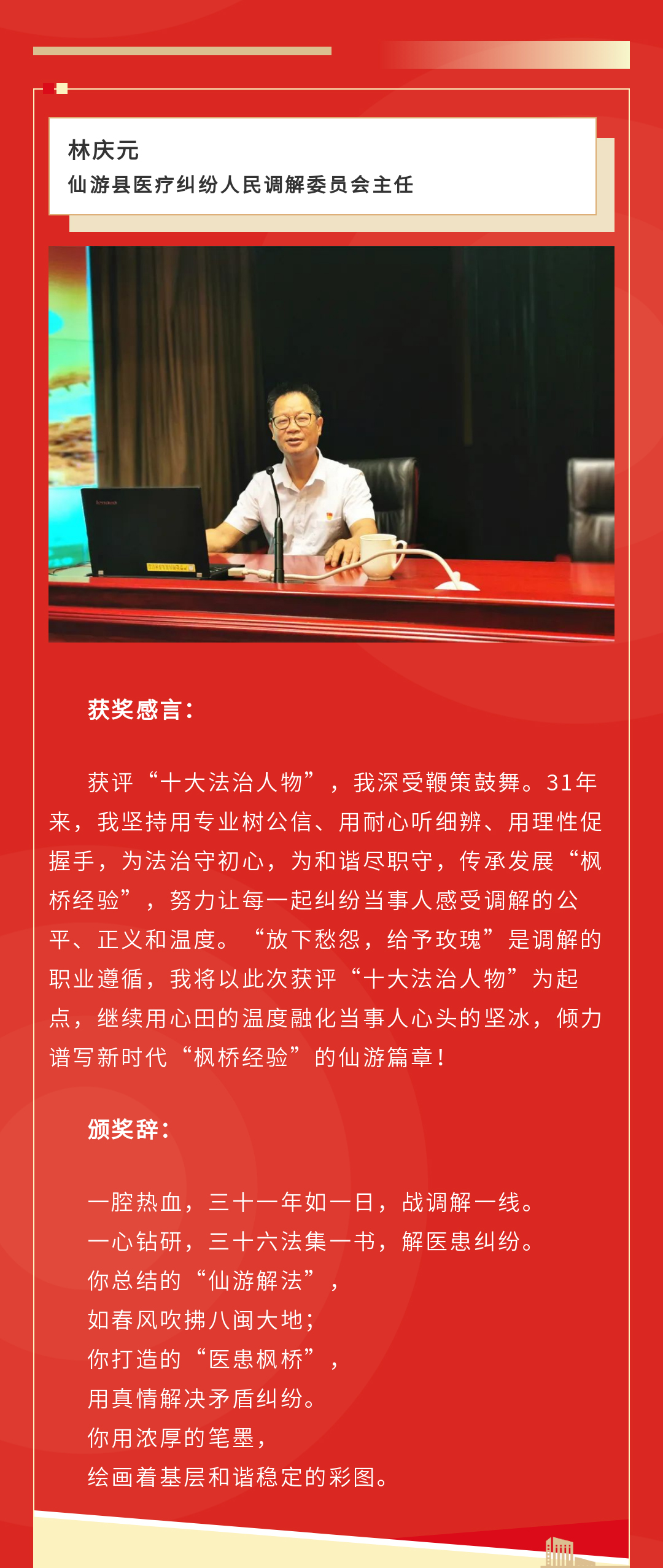 林庆元
仙游县医疗纠纷人民调解委员会主任

获奖感言：

获评“十大法治人物”，我深受鞭策鼓舞。31年来，我坚持用专业树公信、用耐心听细辨、用理性促握手，为法治守初心，为和谐尽职守，传承发展“枫桥经验”，努力让每一起纠纷当事人感受调解的公平、正义和温度。“放下愁怨，给予玫瑰”是调解的职业遵循，我将以此次获评“十大法治人物”为起点，继续用心田的温度融化当事人心头的坚冰，倾力谱写新时代“枫桥经验”的仙游篇章！

颁奖辞：

一腔热血，三十一年如一日，战调解一线。
一心钻研，三十六法集一书，解医患纠纷。
你总结的“仙游解法”，
如春风吹拂八闽大地；
你打造的“医患枫桥”，
用真情解决矛盾纠纷。
你用浓厚的笔墨，
绘画着基层和谐稳定的彩图。